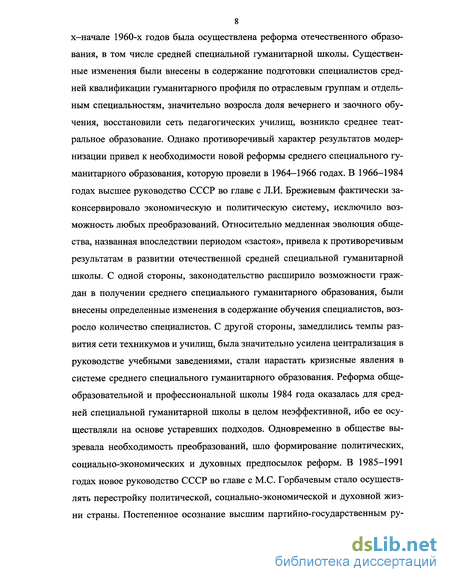 8

х–начале 1960-х годов была осуществлена реформа отечественного образования, в том числе средней специальной гуманитарной школы. Существенные изменения были внесены в содержание подготовки специалистов средней квалификации гуманитарного профиля по отраслевым группам и отдельным специальностям, значительно возросла доля вечернего и заочного обучения, восстановили сеть педагогических училищ, возникло среднее театральное образование. Однако противоречивый характер результатов модернизации привел к необходимости новой реформы среднего специального гуманитарного образования, которую провели в 1964–1966 годах. В 1966–1984 годах высшее руководство СССР во главе с Л.И. Брежневым фактически законсервировало экономическую и политическую систему, исключило возможность любых преобразований. Относительно медленная эволюция общества, названная впоследствии периодом «застоя», привела к противоречивым результатам в развитии отечественной средней специальной гуманитарной школы. С одной стороны, законодательство расширило возможности граждан в получении среднего специального гуманитарного образования, были внесены определенные изменения в содержание обучения специалистов, возросло количество специалистов. С другой стороны, замедлились темпы развития сети техникумов и училищ, была значительно усилена централизация в руководстве учебными заведениями, стали нарастать кризисные явления в системе среднего специального гуманитарного образования. Реформа общеобразовательной и профессиональной школы 1984 года оказалась для средней специальной гуманитарной школы в целом неэффективной, ибо ее осуществляли на основе устаревших подходов. Одновременно в обществе вызревала необходимость преобразований, шло формирование политических, социально-экономических и духовных предпосылок реформ. В 1985–1991 годах новое руководство СССР во главе с М.С. Горбачевым стало осуществлять перестройку политической, социально-экономической и духовной жизни страны. Постепенное осознание высшим партийно-государственным ру-

dsLib.net
библиотека диссертаций